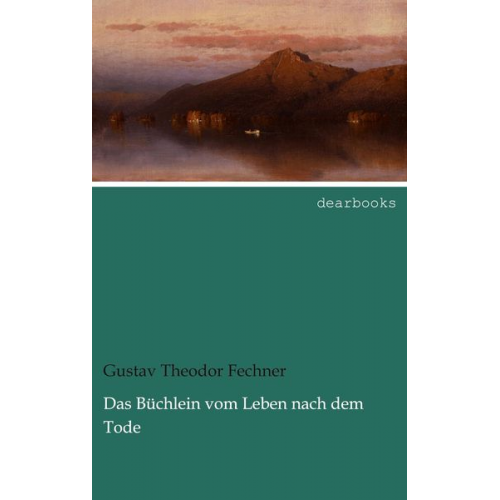 dearbooks

Gustav Theodor Fechner

Das Büchlein vom Leben nach dem Tode